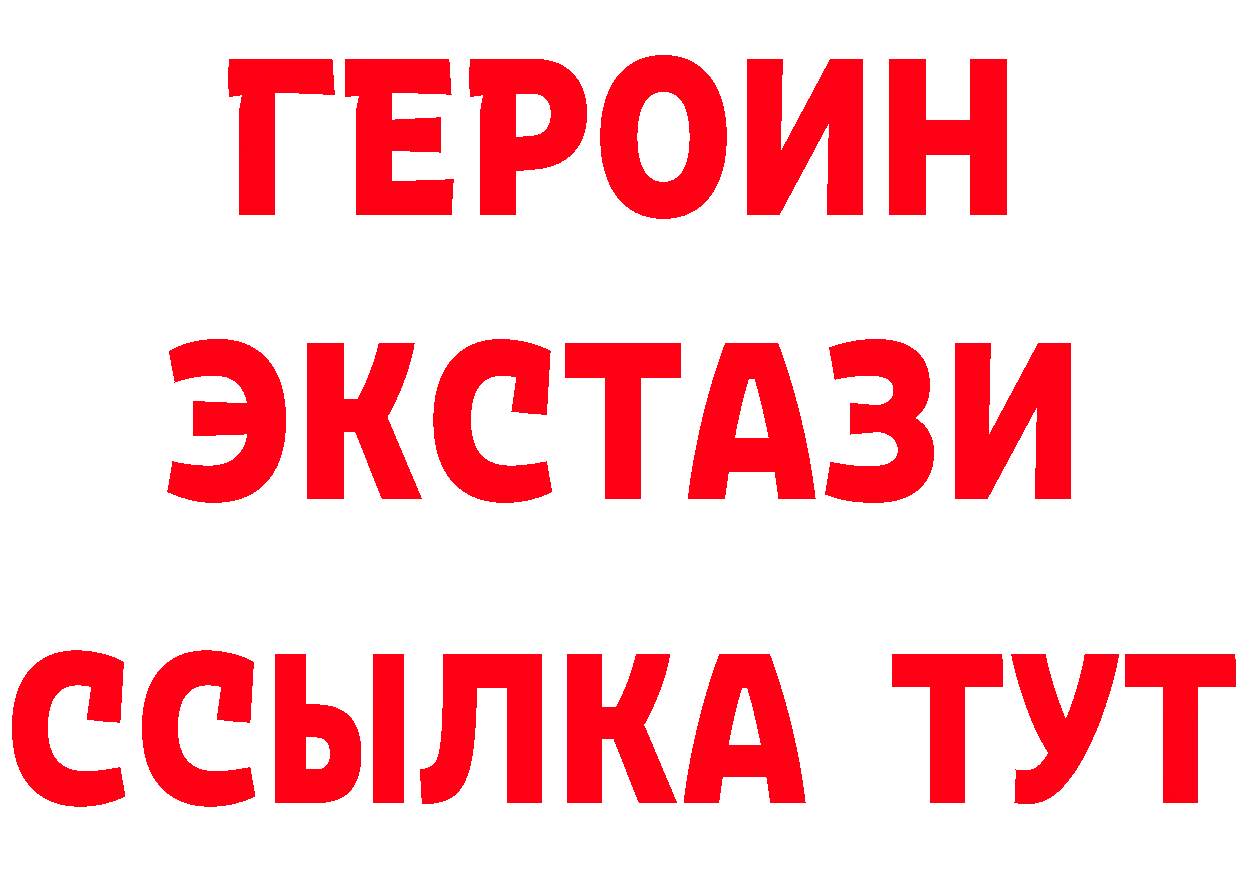 ГЕРОИН
ЭКСТАЗИ
ССЫЛКА ТУТ